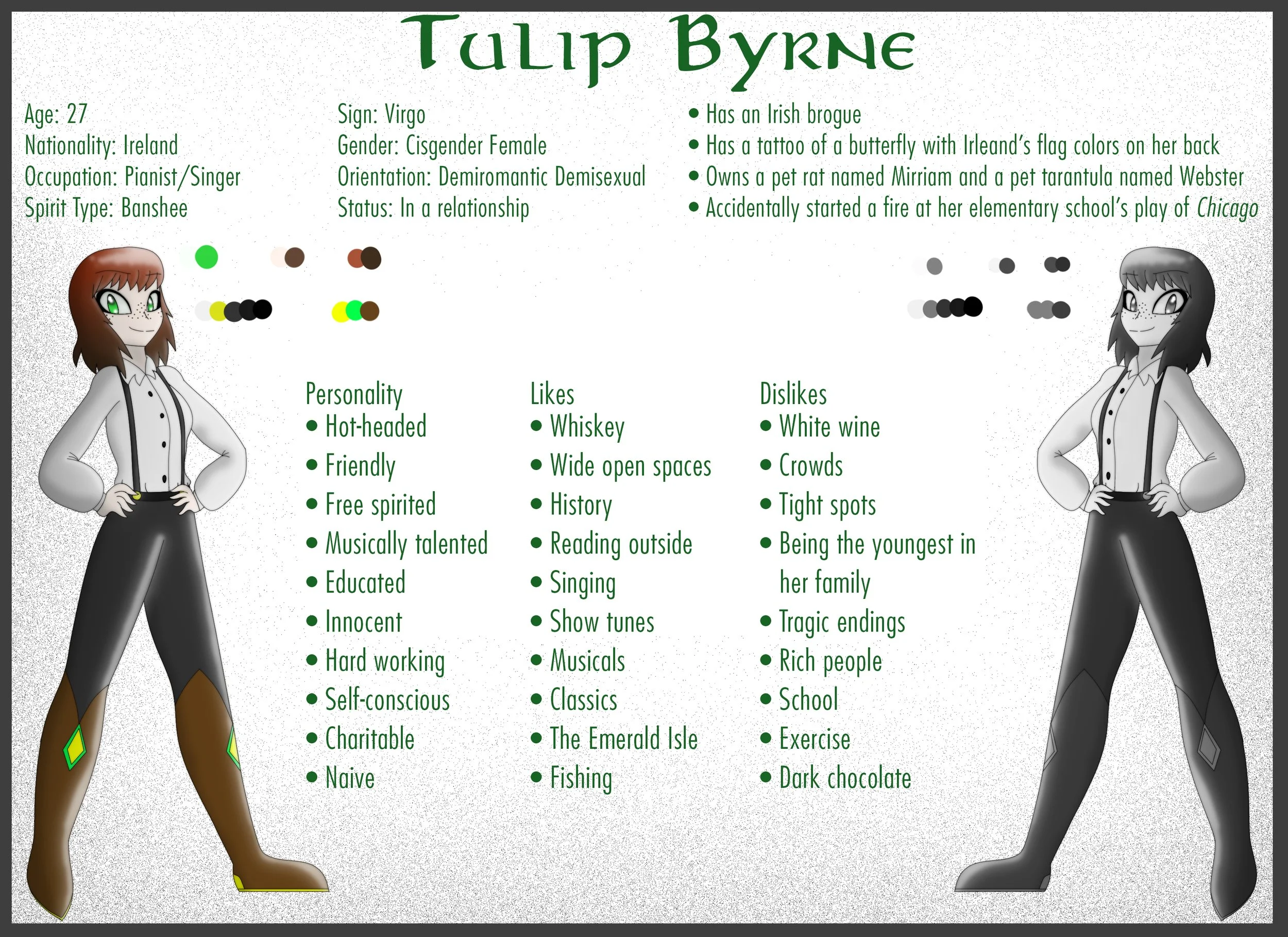 Tulip Byrne

Age: 27
Nationality: Ireland
Occupation: Pianist/Singer
Spirit Type: Banshee

Sign: Virgo
Gender: Cisgender Female
Orientation: Demiromantic Demisexual
Status: In a relationship

• Has an Irish brogue
• Has a tattoo of a butterfly with Irleand's flag colors on her back
• Owns a pet rat named Mirriam and a pet tarantula named Webster
• Accidentally started a fire at her elementary school's play of Chicago

Personality
• Hot-headed
• Friendly
• Free spirited
• Musically talented
• Educated
• Innocent
• Hard working
• Self-conscious
• Charitable
• Naive

Likes
• Whiskey
• Wide open spaces
• History
• Reading outside
• Singing
• Show tunes
• Musicals
• Classics
• The Emerald Isle
• Fishing

Dislikes
• White wine
• Crowds
• Tight spots
• Being the youngest in her family
• Tragic endings
• Rich people
• School
• Exercise
• Dark chocolate